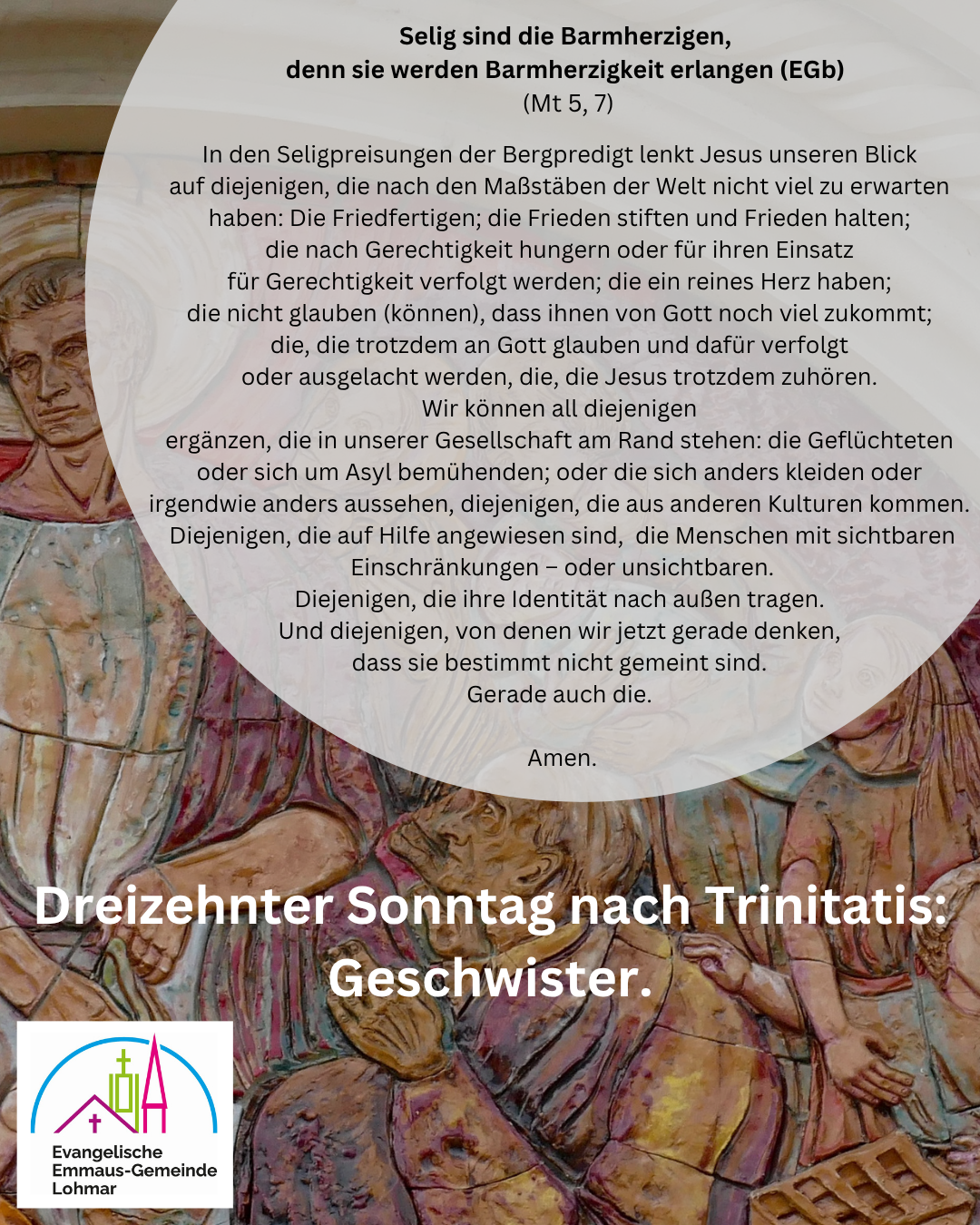 Selig sind die Barmherzigen,
denn sie werden Barmherzigkeit erlangen (EGb)
(Mt 5, 7)

In den Seligpreisungen der Bergpredigt lenkt Jesus unseren Blick auf diejenigen, die nach den Maßstäben der Welt nicht viel zu erwarten haben: Die Friedfertigen; die Frieden stiften und Frieden halten; die nach Gerechtigkeit hungern oder für ihren Einsatz für Gerechtigkeit verfolgt werden; die ein reines Herz haben; die nicht glauben (können), dass ihnen von Gott noch viel zukommt; die, die trotzdem an Gott glauben und dafür verfolgt oder ausgelacht werden, die, die Jesus trotzdem zuhören.
Wir können all diejenigen ergänzen, die in unserer Gesellschaft am Rand stehen: die Geflüchteten oder sich um Asyl bemühenden; oder die sich anders kleiden oder irgendwie anders aussehen, diejenigen, die aus anderen Kulturen kommen. Diejenigen, die auf Hilfe angewiesen sind, die Menschen mit sichtbaren Einschränkungen – oder unsichtbaren.
Diejenigen, die ihre Identität nach außen tragen.
Und diejenigen, von denen wir jetzt gerade denken, dass sie bestimmt nicht gemeint sind.
Gerade auch die.

Amen.

Dreizehnter Sonntag nach Trinitatis:
Geschwister.

Evangelische
Emmaus-Gemeinde
Lohmar